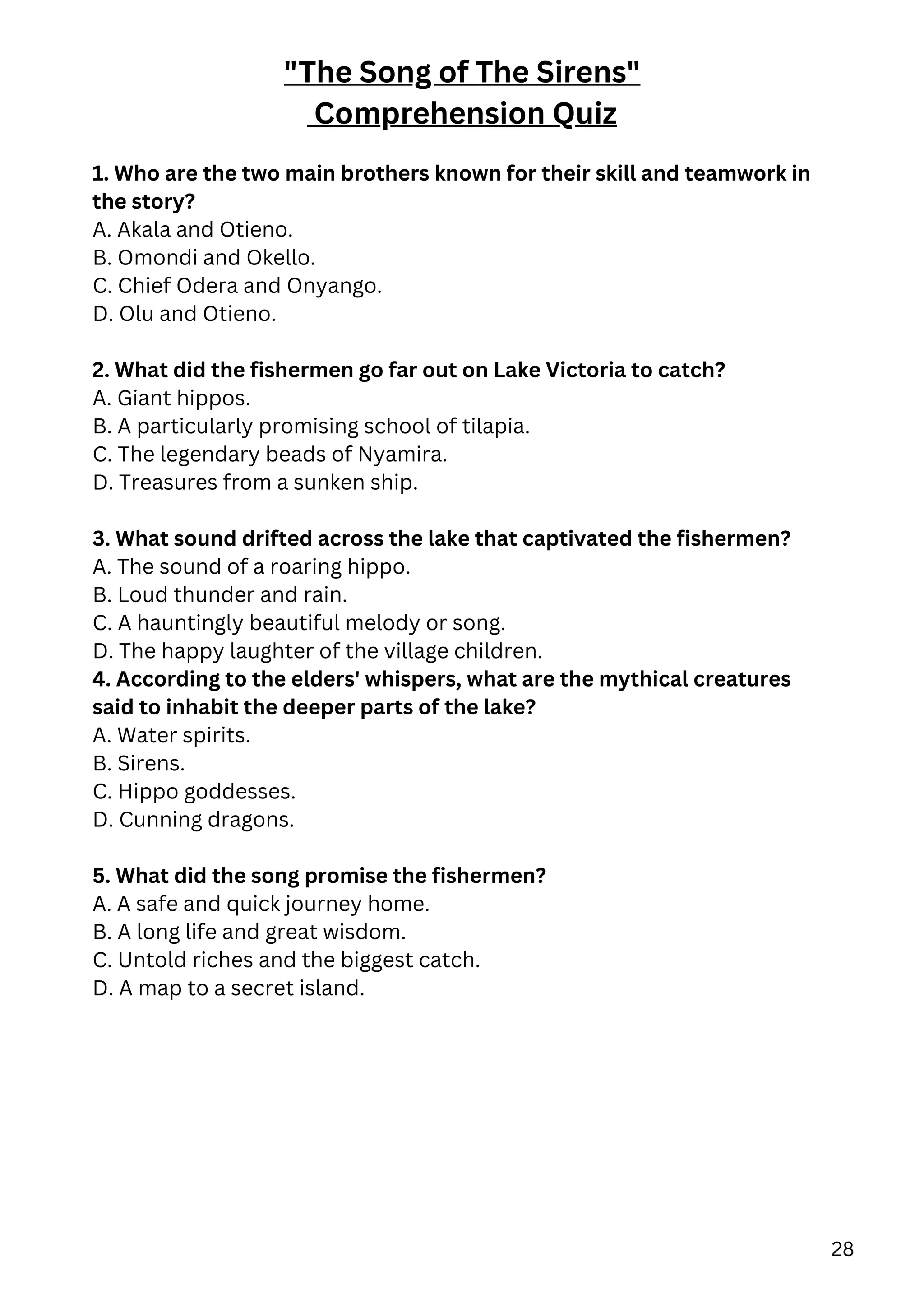 "The Song of The Sirens"
Comprehension Quiz

1. Who are the two main brothers known for their skill and teamwork in the story?
A. Akala and Otieno.
B. Omondi and Okello.
C. Chief Odera and Onyango.
D. Olu and Otieno.

2. What did the fishermen go far out on Lake Victoria to catch?
A. Giant hippos.
B. A particularly promising school of tilapia.
C. The legendary beads of Nyamira.
D. Treasures from a sunken ship.

3. What sound drifted across the lake that captivated the fishermen?
A. The sound of a roaring hippo.
B. Loud thunder and rain.
C. A hauntingly beautiful melody or song.
D. The happy laughter of the village children.
4. According to the elders' whispers, what are the mythical creatures said to inhabit the deeper parts of the lake?
A. Water spirits.
B. Sirens.
C. Hippo goddesses.
D. Cunning dragons.

5. What did the song promise the fishermen?
A. A safe and quick journey home.
B. A long life and great wisdom.
C. Untold riches and the biggest catch.
D. A map to a secret island.

28